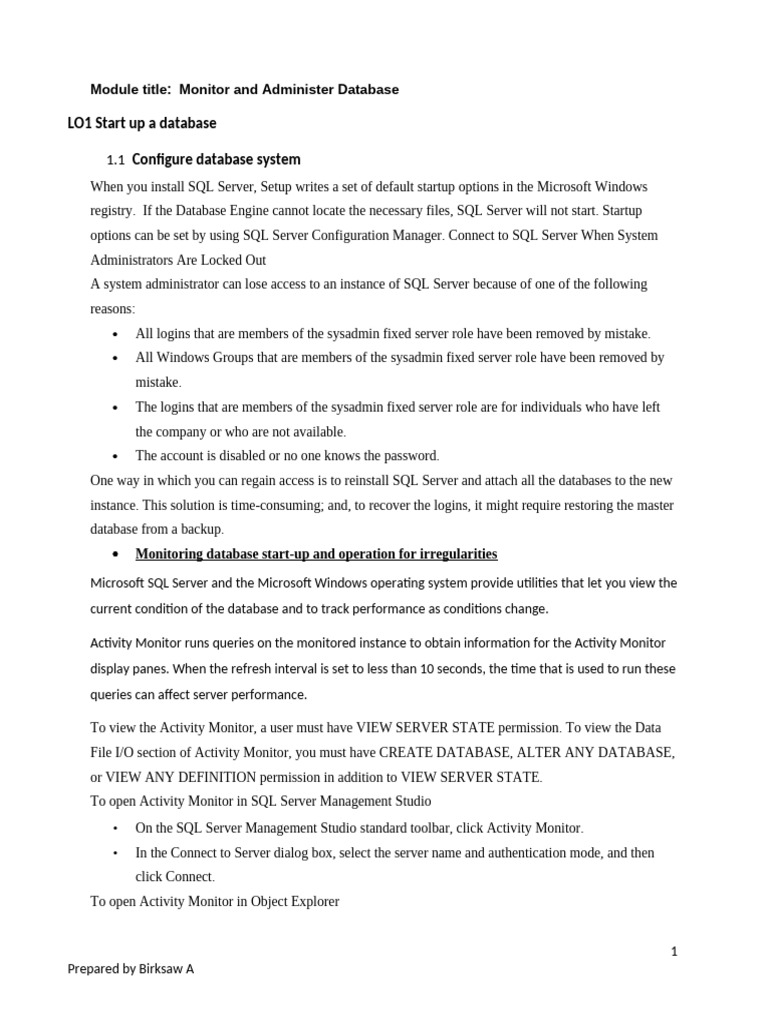 Module title: Monitor and Administer Database

LO1 Start up a database

1.1 Configure database system

When you install SQL Server, Setup writes a set of default startup options in the Microsoft Windows registry. If the Database Engine cannot locate the necessary files, SQL Server will not start. Startup options can be set by using SQL Server Configuration Manager. Connect to SQL Server When System Administrators Are Locked Out

A system administrator can lose access to an instance of SQL Server because of one of the following reasons:

• All logins that are members of the sysadmin fixed server role have been removed by mistake.
• All Windows Groups that are members of the sysadmin fixed server role have been removed by mistake.
• The logins that are members of the sysadmin fixed server role are for individuals who have left the company or who are not available.
• The account is disabled or no one knows the password.

One way in which you can regain access is to reinstall SQL Server and attach all the databases to the new instance. This solution is time-consuming; and, to recover the logins, it might require restoring the master database from a backup.

• Monitoring database start-up and operation for irregularities

Microsoft SQL Server and the Microsoft Windows operating system provide utilities that let you view the current condition of the database and to track performance as conditions change.

Activity Monitor runs queries on the monitored instance to obtain information for the Activity Monitor display panes. When the refresh interval is set to less than 10 seconds, the time that is used to run these queries can affect server performance.

To view the Activity Monitor, a user must have VIEW SERVER STATE permission. To view the Data File I/O section of Activity Monitor, you must have CREATE DATABASE, ALTER ANY DATABASE, or VIEW ANY DEFINITION permission in addition to VIEW SERVER STATE.

To open Activity Monitor in SQL Server Management Studio

• On the SQL Server Management Studio standard toolbar, click Activity Monitor.
• In the Connect to Server dialog box, select the server name and authentication mode, and then click Connect.

To open Activity Monitor in Object Explorer

1

Prepared by Birksaw A